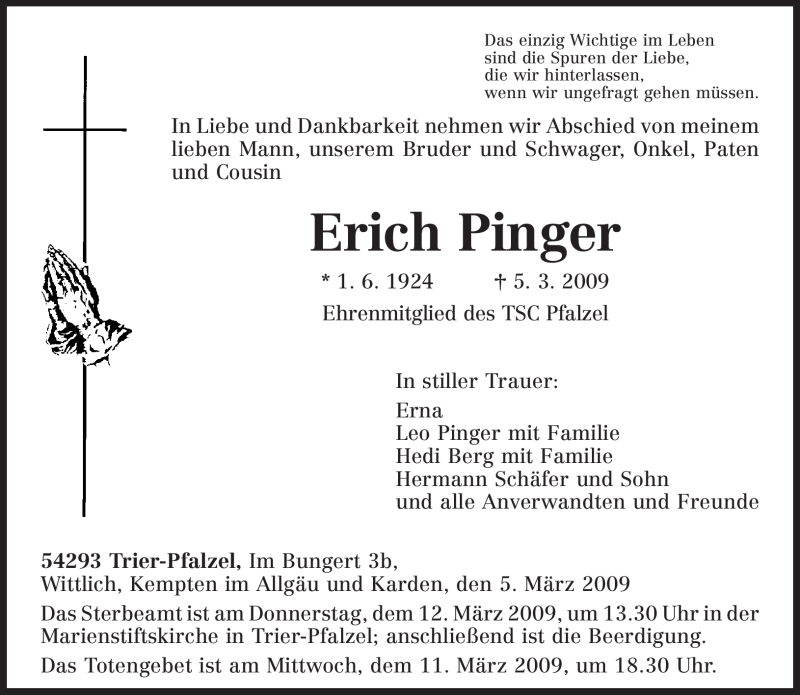 Das einzig Wichtige im Leben
sind die Spuren der Liebe,
die wir hinterlassen,
wenn wir ungefragt gehen müssen.

In Liebe und Dankbarkeit nehmen wir Abschied von meinem lieben Mann, unserem Bruder und Schwager, Onkel, Paten und Cousin

Erich Pinger

* 1. 6. 1924 † 5. 3. 2009

Ehrenmitglied des TSC Pfalzel

In stiller Trauer:

Erna
Leo Pinger mit Familie
Hedi Berg mit Familie
Hermann Schäfer und Sohn
und alle Anverwandten und Freunde

54293 Trier-Pfalzel, Im Bungert 3b,
Wittlich, Kempten im Allgäu und Karden, den 5. März 2009

Das Sterbeamt ist am Donnerstag, dem 12. März 2009, um 13.30 Uhr in der Marienstiftskirche in Trier-Pfalzel; anschließend ist die Beerdigung.

Das Totengebet ist am Mittwoch, dem 11. März 2009, um 18.30 Uhr.